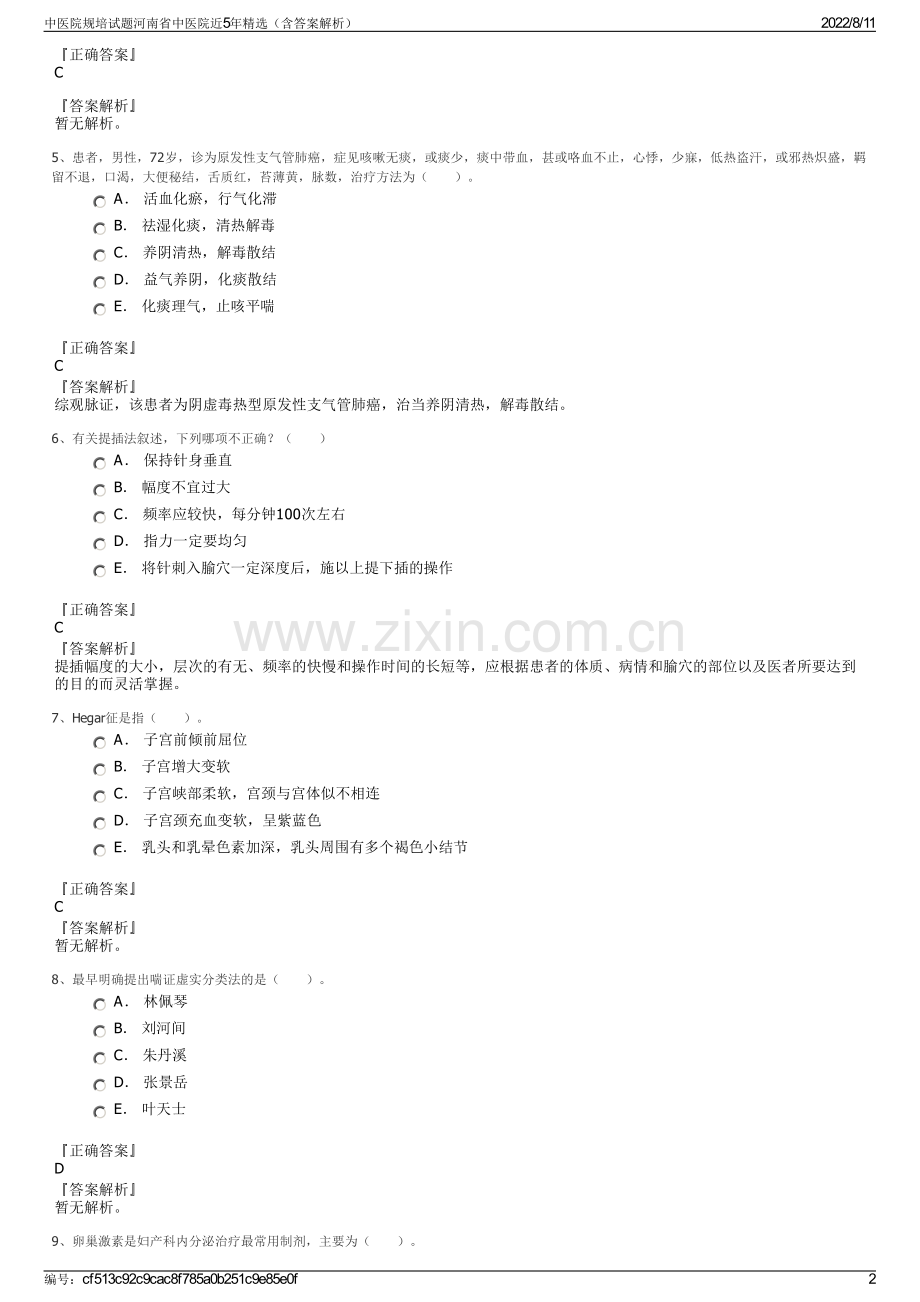 中医院规培试题河南省中医院近5年精选（含答案解析）

2022/8/11

『正确答案』
C

『答案解析』
暂无解析。

5、患者，男性，72岁，诊为原发性支气管肺癌，症见咳嗽无痰，或痰少，痰中带血，甚或咯血不止，心悸，少寐，低热盗汗，或邪热炽盛，羁留不退，口渴，大便秘结，舌质红，苔薄黄，脉数，治疗方法为（　　）。

A． 活血化瘀，行气化滞

B． 祛湿化痰，清热解毒

C． 养阴清热，解毒散结

D． 益气养阴，化痰散结

E． 化痰理气，止咳平喘

『正确答案』
C
『答案解析』
综观脉证，该患者为阴虚毒热型原发性支气管肺癌，治当养阴清热，解毒散结。

6、有关提插法叙述，下列哪项不正确？（　　）

A． 保持针身垂直

B． 幅度不宜过大

C． 频率应较快，每分钟100次左右

D． 指力一定要均匀

E． 将针刺入腧穴一定深度后，施以上提下插的操作

『正确答案』
C
『答案解析』
提插幅度的大小，层次的有无、频率的快慢和操作时间的长短等，应根据患者的体质、病情和腧穴的部位以及医者所要达到的目的而灵活掌握。

www.zixin.com.cn

7、Hegar征是指（　　）。

A． 子宫前倾前屈位

B． 子宫增大变软

C． 子宫峡部柔软，宫颈与宫体似不相连

D． 子宫颈充血变软，呈紫蓝色

E． 乳头和乳晕色素加深，乳头周围有多个褐色小结节

『正确答案』
C
『答案解析』
暂无解析。

8、最早明确提出喘证虚实分类法的是（　　）。

A． 林佩琴

B． 刘河间

C． 朱丹溪

D． 张景岳

E． 叶天士

『正确答案』
D
『答案解析』
暂无解析。

9、卵巢激素是妇产科内分泌治疗最常用制剂，主要为（　　）。

编号：cf513c92c9cac8f785a0b251c9e85e0f

2